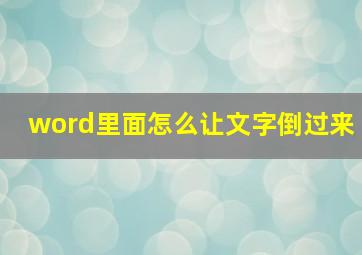 word里面怎么让文字倒过来